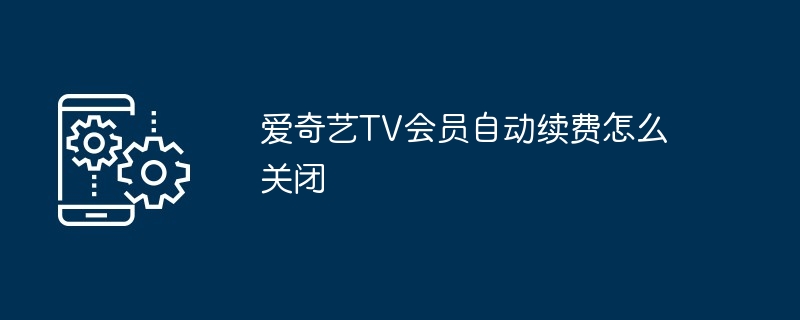 爱奇艺TV会员自动续费怎么关闭